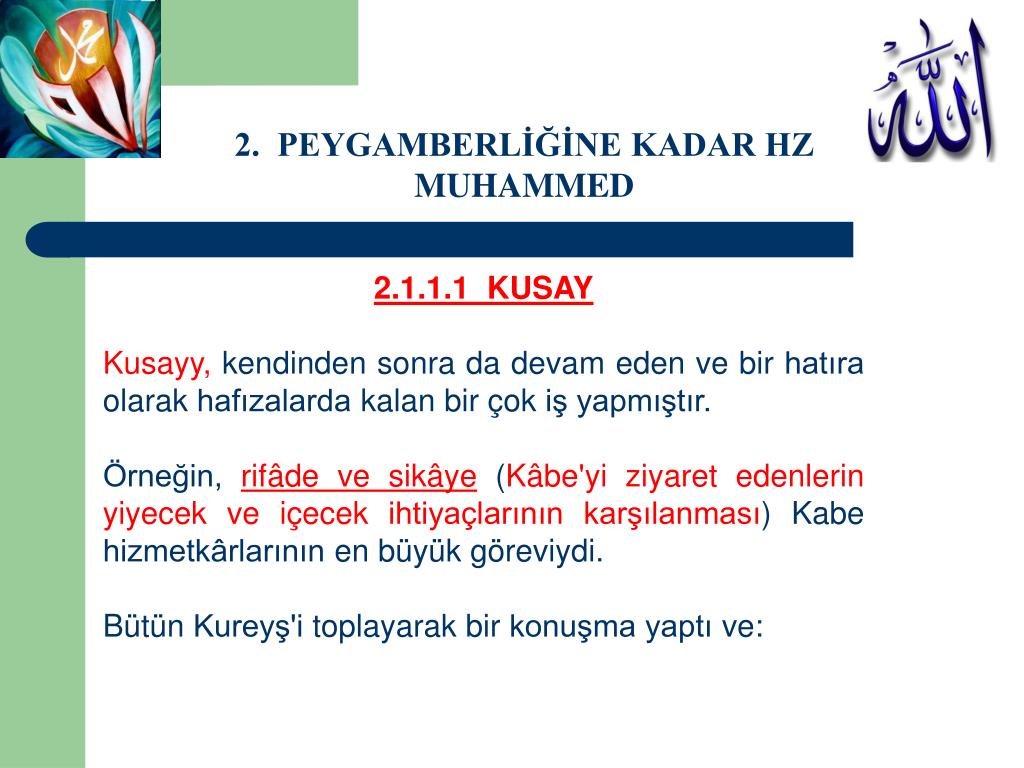 محمد

الله

2. PEYGAMBERLİĞİNE KADAR HZ MUHAMMED

2.1.1.1 KUSAY

Kusayy, kendinden sonra da devam eden ve bir hatıra olarak hafızalarda kalan bir çok iş yapmıştır.

Örneğin, rifâde ve sikâye (Kâbe'yi ziyaret edenlerin yiyecek ve içecek ihtiyaçlarının karşılanması) Kabe hizmetkârlarının en büyük göreviydi.

Bütün Kureyş'i toplayarak bir konuşma yaptı ve: